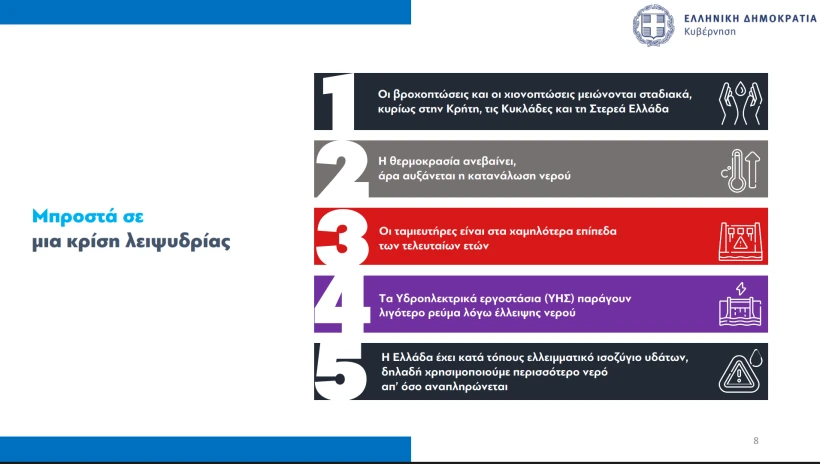 ΕΛΛΗΝΙΚΗ ΔΗΜΟΚΡΑΤΙΑ
Κυβέρνηση

Μπροστά σε μια κρίση λειψυδρίας

1 Οι βροχοπτώσεις και οι χιονοπτώσεις μειώνονται σταδιακά, κυρίως στην Κρήτη, τις Κυκλάδες και τη Στερεά Ελλάδα

2 Η θερμοκρασία ανεβαίνει, άρα αυξάνεται η κατανάλωση νερού

3 Οι ταμιευτήρες είναι στα χαμηλότερα επίπεδα των τελευταίων ετών

4 Τα Υδροηλεκτρικά εργοστάσια (ΥΗΣ) παράγουν λιγότερο ρεύμα λόγω έλλειψης νερού

5 Η Ελλάδα έχει κατά τόπους ελλειμματικό ισοζύγιο υδάτων, δηλαδή χρησιμοποιούμε περισσότερο νερό απ' όσο αναπληρώνεται

8